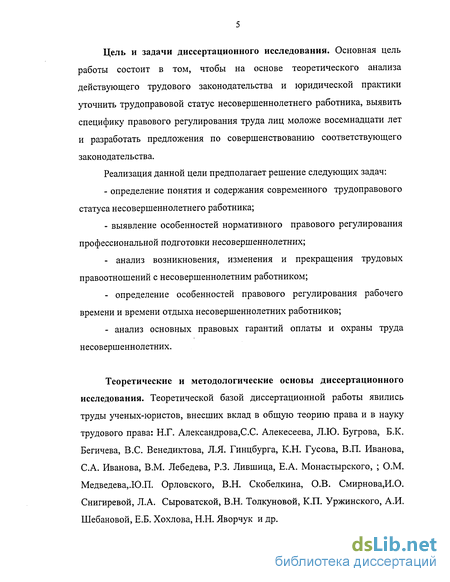 5

Цель и задачи диссертационного исследования. Основная цель работы состоит в том, чтобы на основе теоретического анализа действующего трудового законодательства и юридической практики уточнить трудоправовой статус несовершеннолетнего работника, выявить специфику правового регулирования труда лиц моложе восемнадцати лет и разработать предложения по совершенствованию соответствующего законодательства.

Реализация данной цели предполагает решение следующих задач:

- определение понятия и содержания современного трудоправового статуса несовершеннолетнего работника;

- выявление особенностей нормативного правового регулирования профессиональной подготовки несовершеннолетних;

- анализ возникновения, изменения и прекращения трудовых правоотношений с несовершеннолетним работником;

- определение особенностей правового регулирования рабочего времени и времени отдыха несовершеннолетних работников;

- анализ основных правовых гарантий оплаты и охраны труда несовершеннолетних.

Теоретические и методологические основы диссертационного исследования. Теоретической базой диссертационной работы явились труды ученых-юристов, внесших вклад в общую теорию права и в науку трудового права: Н.Г. Александрова,С.С. Алексеева, Л.Ю. Бугрова, Б.К. Бегичева, В.С. Венедиктова, Л.Я. Гинцбурга, К.Н. Гусова, В.П. Иванова, С.А. Иванова, В.М. Лебедева, Р.З. Лившица, Е.А. Монастырского, ; О.М. Медведева,.Ю.П. Орловского, В.Н. Скобелкина, О.В. Смирнова,И.О. Снигиревой, Л.А. Сыроватской, В.Н. Толкуновой, К.П. Уржинского, А.И. Шебановой, Е.Б. Хохлова, Н.Н. Яворчук и др.

dsLib.net
библиотека диссертаций